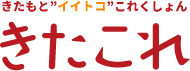 きたもと”イイトコ”これくしょん
きたこれ